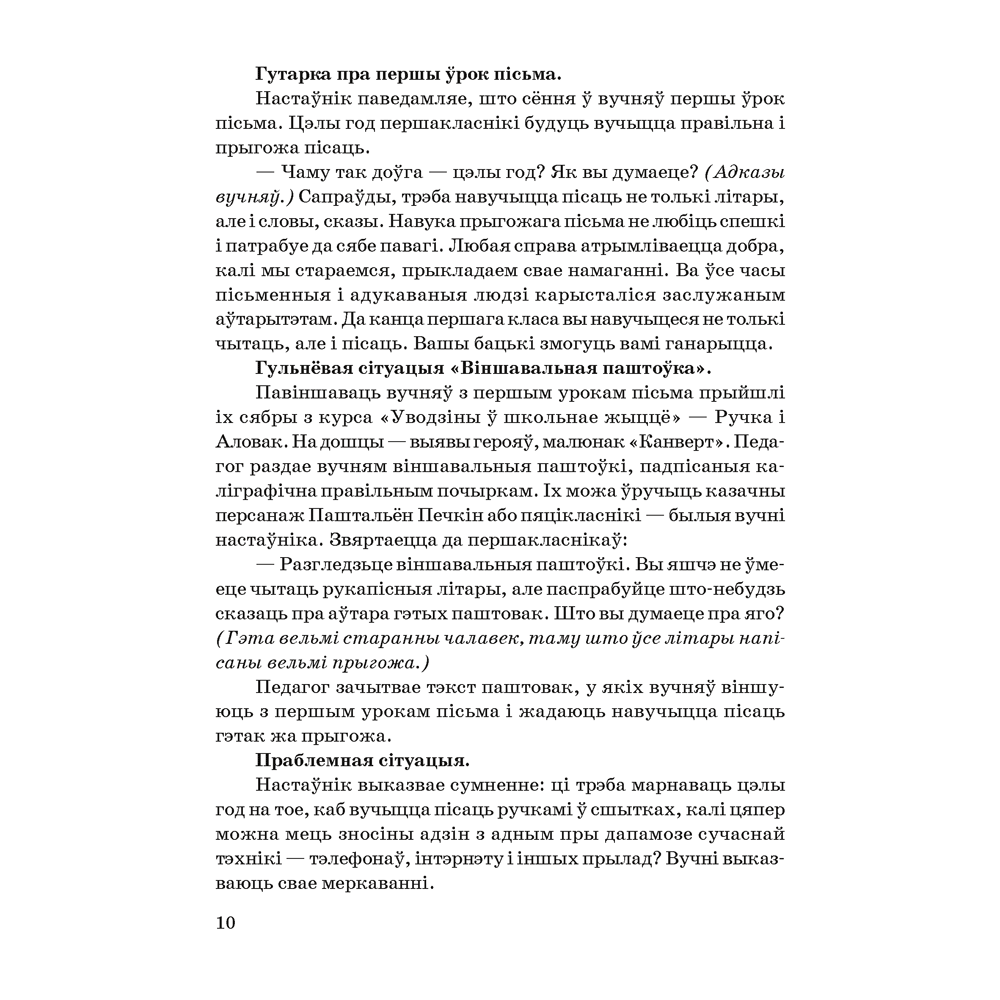 Гутарка пра першы ўрок пісьма.

Настаўнік паведамляе, што сёння ў вучняў першы ўрок пісьма. Цэлы год першакласнікі будуць вучыцца правільна і прыгожа пісаць.

— Чаму так доўга — цэлы год? Як вы думаеце? (Адказы вучняў.) Сапраўды, трэба навучыцца пісаць не толькі літары, але і словы, сказы. Навука прыгожага пісьма не любіць спешкі і патрабуе да сябе павагі. Любая справа атрымліваецца добра, калі мы стараемся, прыкладаем свае намаганні. Ва ўсе часы пісьменныя і адукаваныя людзі карысталіся заслужаным аўтарытэтам. Да канца першага класа вы навучыцеся не толькі чытаць, але і пісаць. Вашы бацькі змогуць вамі ганарыцца.

Гульнёвая сітуацыя «Віншавальная паштоўка».

Павіншаваць вучняў з першым урокам пісьма прыйшлі іх сябры з курса «Уводзіны ў школьнае жыццё» — Ручка і Аловак. На дошцы — выявы герояў, малюнак «Канверт». Педагог раздае вучням віншавальныя паштоўкі, падпісаныя каліграфічна правільным почыркам. Іх можа ўручыць казачны персанаж Паштальён Печкін або пяцікласнікі — былыя вучні настаўніка. Звяртаецца да першакласнікаў:

— Разгледзьце віншавальныя паштоўкі. Вы яшчэ не ўмееце чытаць рукапісныя літары, але паспрабуйце што-небудзь сказаць пра аўтара гэтых паштовак. Што вы думаеце пра яго? (Гэта вельмі старанны чалавек, таму што ўсе літары напісаны вельмі прыгожа.)

Педагог зачытвае тэкст паштовак, у якіх вучняў віншуюць з першым урокам пісьма і жадаюць навучыцца пісаць гэтак жа прыгожа.

Праблемная сітуацыя.

Настаўнік выказвае сумненне: ці трэба марнаваць цэлы год на тое, каб вучыцца пісаць ручкамі ў сшытках, калі цяпер можна мець зносіны адзін з адным пры дапамозе сучаснай тэхнікі — тэлефонаў, інтэрнэту і іншых прылад? Вучні выказваюць свае меркаванні.

10